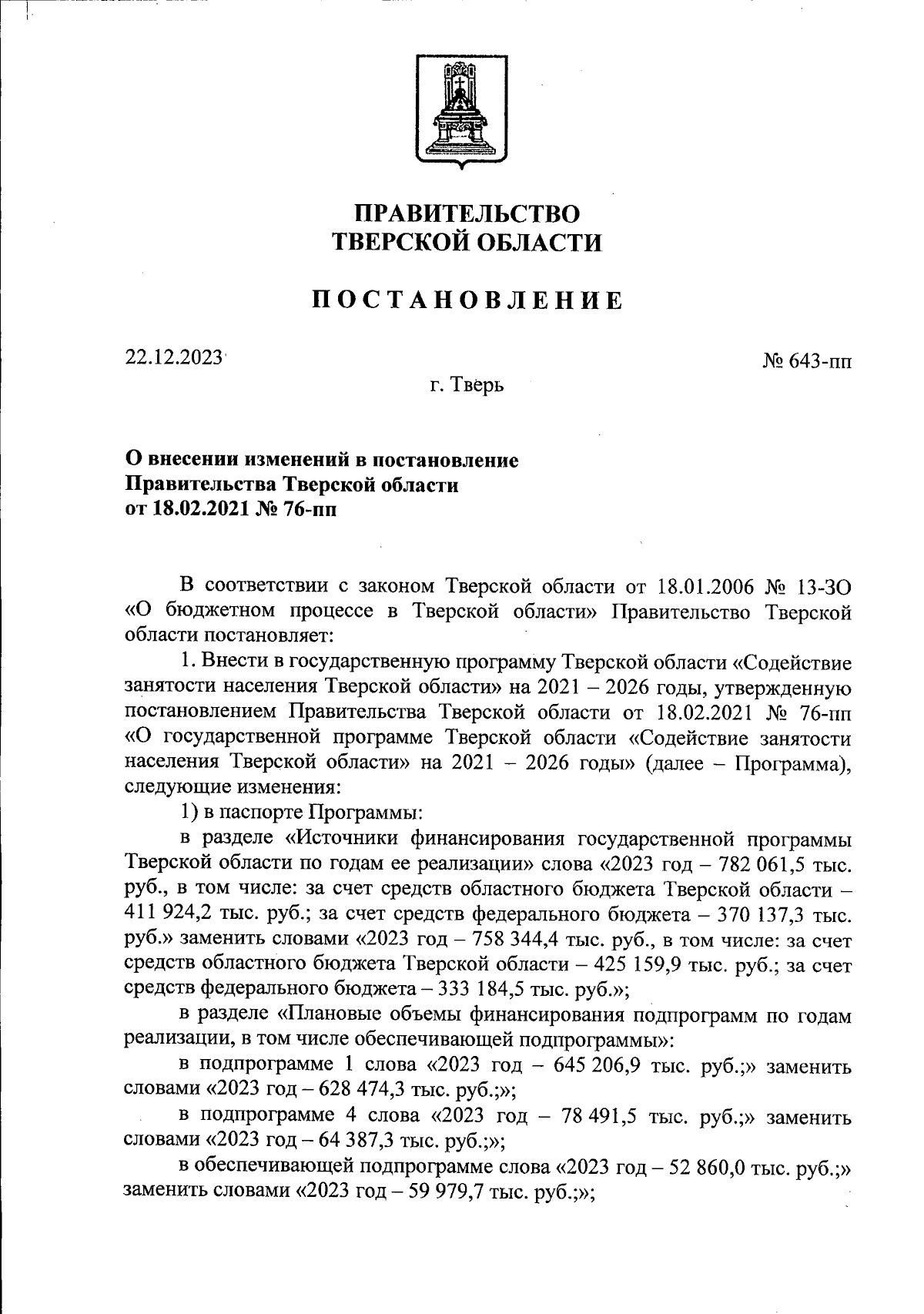 ПРАВИТЕЛЬСТВО
ТВЕРСКОЙ ОБЛАСТИ

ПОСТАНОВЛЕНИЕ

22.12.2023

№ 643-пп

г. Тверь

О внесении изменений в постановление Правительства Тверской области от 18.02.2021 № 76-пп

В соответствии с законом Тверской области от 18.01.2006 № 13-ЗО «О бюджетном процессе в Тверской области» Правительство Тверской области постановляет:

1. Внести в государственную программу Тверской области «Содействие занятости населения Тверской области» на 2021 – 2026 годы, утвержденную постановлением Правительства Тверской области от 18.02.2021 № 76-пп «О государственной программе Тверской области «Содействие занятости населения Тверской области» на 2021 – 2026 годы» (далее – Программа), следующие изменения:

1) в паспорте Программы:

в разделе «Источники финансирования государственной программы Тверской области по годам ее реализации» слова «2023 год – 782 061,5 тыс. руб., в том числе: за счет средств областного бюджета Тверской области – 411 924,2 тыс. руб.; за счет средств федерального бюджета – 370 137,3 тыс. руб.» заменить словами «2023 год – 758 344,4 тыс. руб., в том числе: за счет средств областного бюджета Тверской области – 425 159,9 тыс. руб.; за счет средств федерального бюджета – 333 184,5 тыс. руб.»;

в разделе «Плановые объемы финансирования подпрограмм по годам реализации, в том числе обеспечивающей подпрограммы»:

в подпрограмме 1 слова «2023 год – 645 206,9 тыс. руб.;» заменить словами «2023 год – 628 474,3 тыс. руб.;»;

в подпрограмме 4 слова «2023 год – 78 491,5 тыс. руб.;» заменить словами «2023 год – 64 387,3 тыс. руб.;»;

в обеспечивающей подпрограмме слова «2023 год – 52 860,0 тыс. руб.;» заменить словами «2023 год – 59 979,7 тыс. руб.;»;